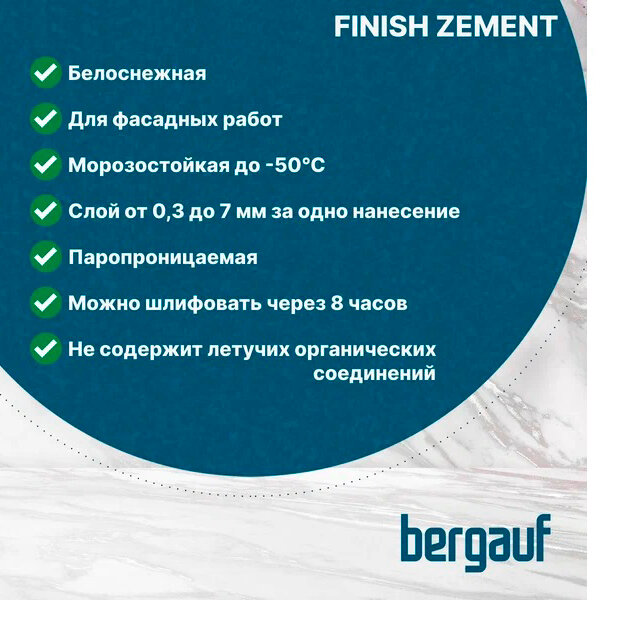 FINISH ZEMENT

Белоснежная

Для фасадных работ

Морозостойкая до -50°C

Слой от 0,3 до 7 мм за одно нанесение

Паропроницаемая

Можно шлифовать через 8 часов

Не содержит летучих органических соединений

bergauf